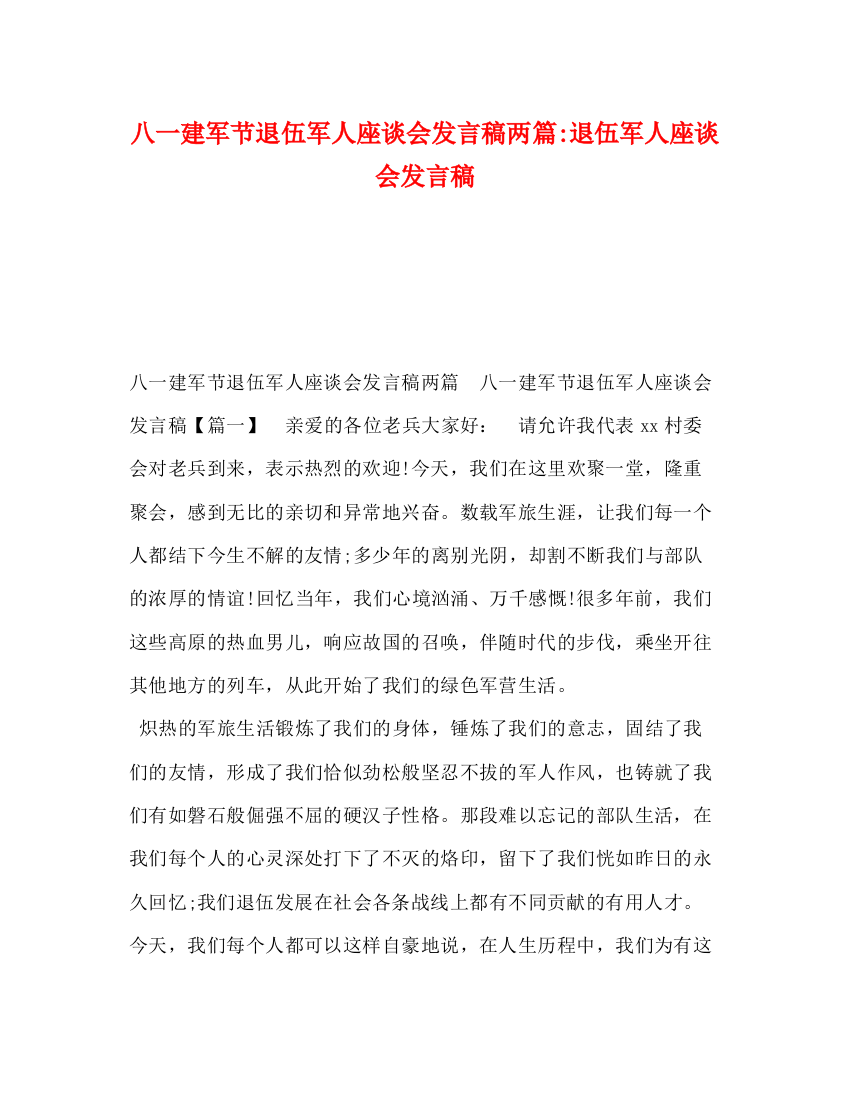 八一建军节退伍军人座谈会发言稿两篇:退伍军人座谈会发言稿

八一建军节退伍军人座谈会发言稿两篇 八一建军节退伍军人座谈会发言稿【篇一】 亲爱的各位老兵大家好： 请允许我代表 xx 村委会对老兵到来，表示热烈的欢迎!今天，我们在这里欢聚一堂，隆重聚会，感到无比的亲切和异常地兴奋。数载军旅生涯，让我们每一个人都结下今生不解的友情;多少年的离别光阴，却割不断我们与部队的浓厚的情谊!回忆当年，我们心境汹涌、万千感慨!很多年前，我们这些高原的热血男儿，响应故国的召唤，伴随时代的步伐，乘坐开往其他地方的列车，从此开始了我们的绿色军营生活。

炽热的军旅生活锻炼了我们的身体，锤炼了我们的意志，固结了我们的友情，形成了我们恰似劲松般坚忍不拔的军人作风，也铸就了我们有如磐石般倔强不屈的硬汉子性格。那段难以忘记的部队生活，在我们每个人的心灵深处打下了不灭的烙印，留下了我们恍如昨日的永久回忆;我们退伍发展在社会各条战线上都有不同贡献的有用人才。今天，我们每个人都可以这样自豪地说，在人生历程中，我们为有这